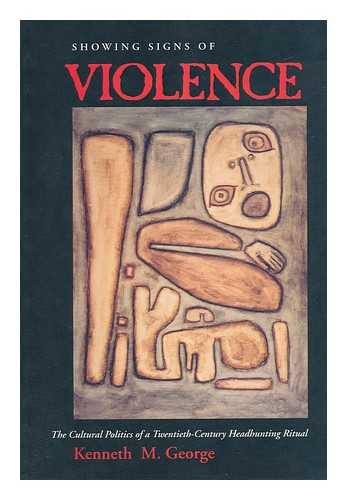 SHOWING SIGNS OF
VIOLENCE

The Cultural Politics of a Twentieth-Century Headhunting Ritual
Kenneth M. George